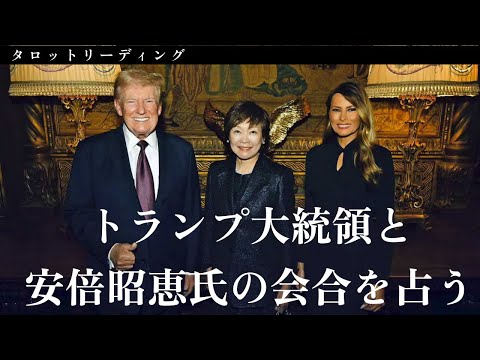 タロットリーディング

トランプ大統領と
安倍昭恵氏の会合を占う